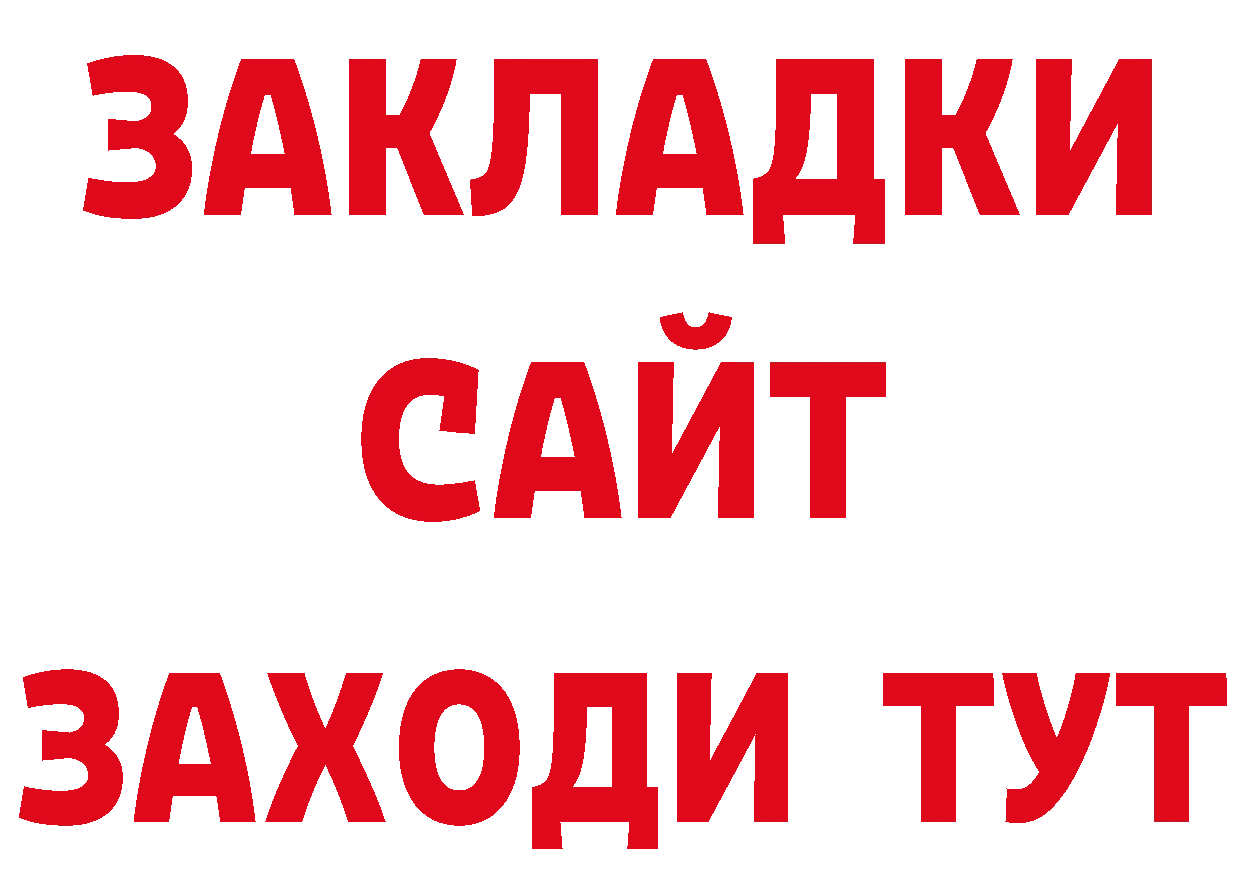 ЗАКЛАДКИ
САЙТ
ЗАХОДИ ТУТ